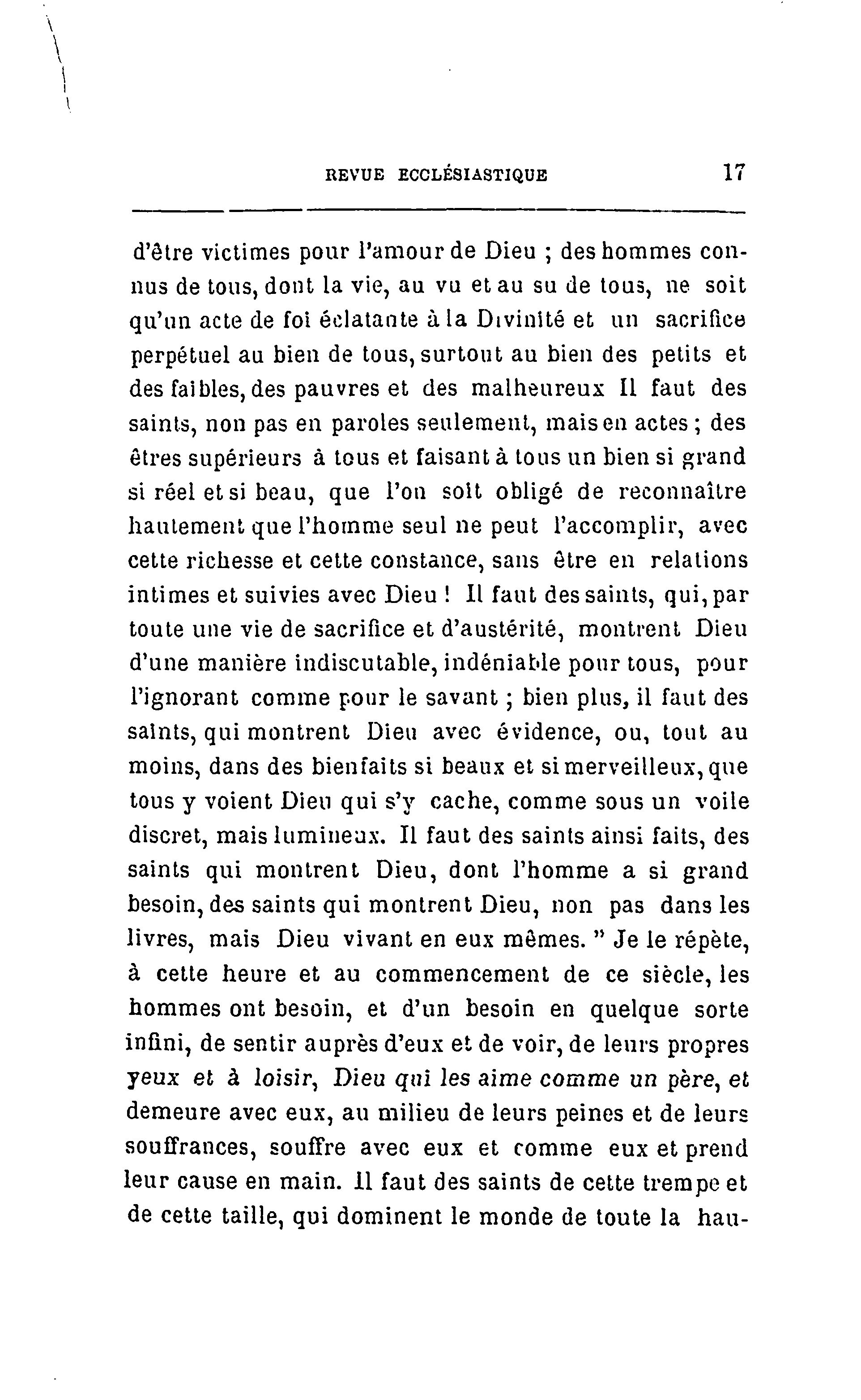 REVUE ECCLÉSIASTIQUE 17

d'être victimes pour l'amour de Dieu ; des hommes connus de tous, dont la vie, au vu et au su de tous, ne soit qu'un acte de foi éclatante à la Divinité et un sacrifice perpétuel au bien de tous, surtout au bien des petits et des faibles, des pauvres et des malheureux Il faut des saints, non pas en paroles seulement, mais en actes ; des êtres supérieurs à tous et faisant à tous un bien si grand si réel et si beau, que l'on soit obligé de reconnaître hautement que l'homme seul ne peut l'accomplir, avec cette richesse et cette constance, sans être en relations intimes et suivies avec Dieu ! Il faut des saints, qui, par toute une vie de sacrifice et d'austérité, montrent Dieu d'une manière indiscutable, indéniable pour tous, pour l'ignorant comme pour le savant ; bien plus, il faut des saints, qui montrent Dieu avec évidence, ou, tout au moins, dans des bienfaits si beaux et si merveilleux, que tous y voient Dieu qui s'y cache, comme sous un voile discret, mais lumineux. Il faut des saints ainsi faits, des saints qui montrent Dieu, dont l'homme a si grand besoin, des saints qui montrent Dieu, non pas dans les livres, mais Dieu vivant en eux mêmes. " Je le répète, à cette heure et au commencement de ce siècle, les hommes ont besoin, et d'un besoin en quelque sorte infini, de sentir auprès d'eux et de voir, de leurs propres yeux et à loisir, Dieu qui les aime comme un père, et demeure avec eux, au milieu de leurs peines et de leurs souffrances, souffre avec eux et comme eux et prend leur cause en main. Il faut des saints de cette trempe et de cette taille, qui dominent le monde de toute la hau-